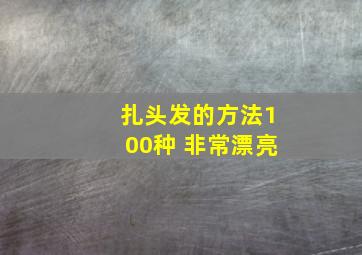 扎头发的方法100种 非常漂亮